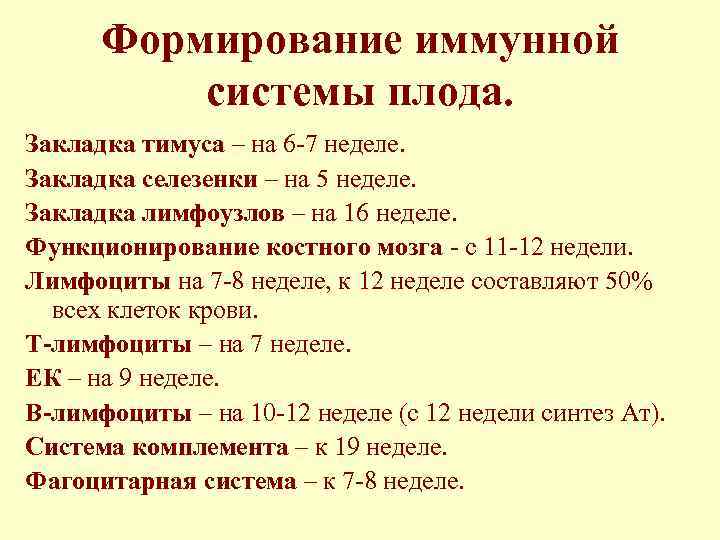 Формирование иммунной системы плода.

Закладка тимуса – на 6-7 неделе.

Закладка селезенки – на 5 неделе.

Закладка лимфоузлов – на 16 неделе.

Функционирование костного мозга - с 11-12 недели.

Лимфоциты на 7-8 неделе, к 12 неделе составляют 50% всех клеток крови.

Т-лимфоциты – на 7 неделе.

ЕК – на 9 неделе.

В-лимфоциты – на 10-12 неделе (с 12 недели синтез Ат).

Система комплемента – к 19 неделе.

Фагоцитарная система – к 7-8 неделе.